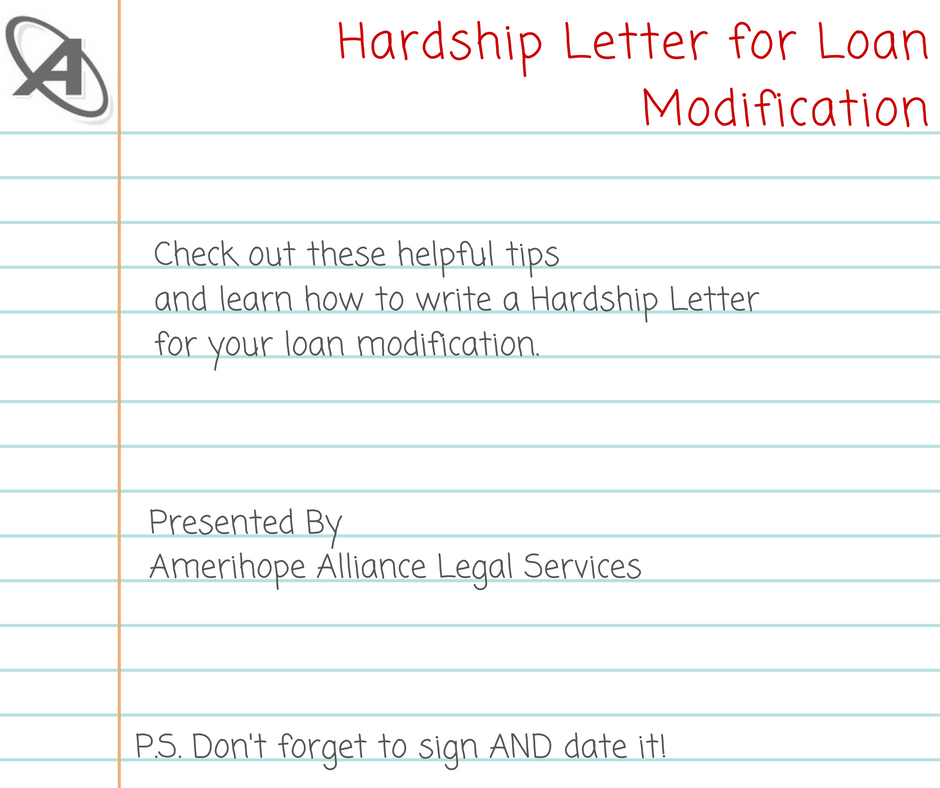 A

Hardship Letter for Loan Modification

Check out these helpful tips and learn how to write a Hardship Letter for your loan modification.

Presented By
Amerihope Alliance Legal Services

P.S. Don't forget to sign AND date it!